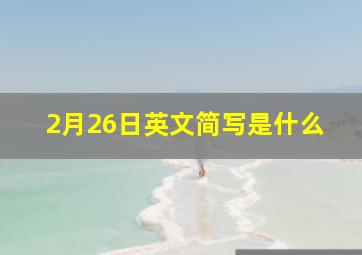 2月26日英文简写是什么